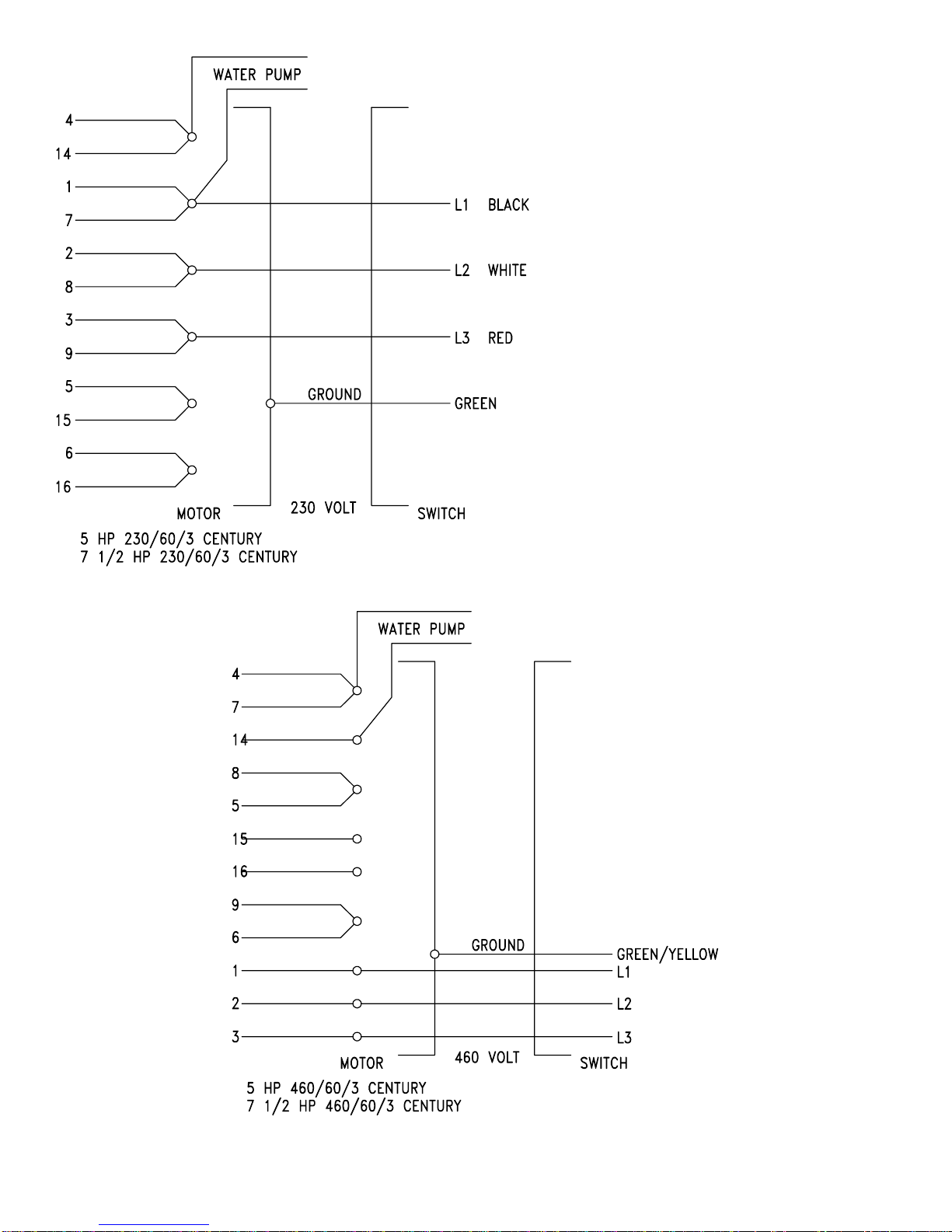 WATER PUMP

4
14
1
7
2
8
3
9
5
15
6
16

L1 BLACK
L2 WHITE
L3 RED
GROUND
GREEN

MOTOR
230 VOLT
SWITCH

5 HP 230/60/3 CENTURY
7 1/2 HP 230/60/3 CENTURY

WATER PUMP

4
7
14
8
5
15
16
9
6
1
2
3

GROUND
GREEN/YELLOW
L1
L2
L3

MOTOR
460 VOLT
SWITCH

5 HP 460/60/3 CENTURY
7 1/2 HP 460/60/3 CENTURY